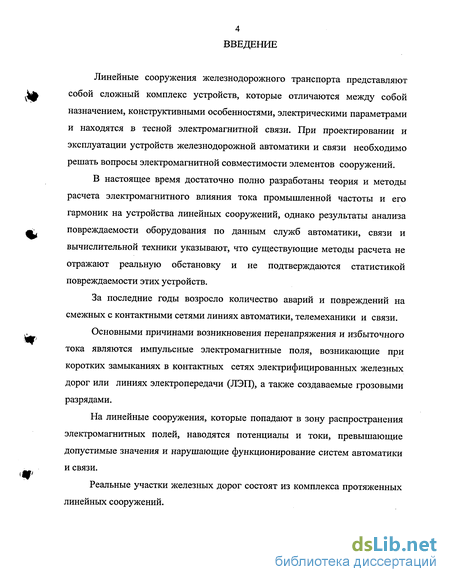 4

ВВЕДЕНИЕ

Линейные сооружения железнодорожного транспорта представляют собой сложный комплекс устройств, которые отличаются между собой назначением, конструктивными особенностями, электрическими параметрами и находятся в тесной электромагнитной связи. При проектировании и эксплуатации устройств железнодорожной автоматики и связи необходимо решать вопросы электромагнитной совместимости элементов сооружений.

В настоящее время достаточно полно разработаны теория и методы расчета электромагнитного влияния тока промышленной частоты и его гармоник на устройства линейных сооружений, однако результаты анализа повреждаемости оборудования по данным служб автоматики, связи и вычислительной техники указывают, что существующие методы расчета не отражают реальную обстановку и не подтверждаются статистикой повреждаемости этих устройств.

За последние годы возросло количество аварий и повреждений на смежных с контактными сетями линиях автоматики, телемеханики и связи.

Основными причинами возникновения перенапряжения и избыточного тока являются импульсные электромагнитные поля, возникающие при коротких замыканиях в контактных сетях электрифицированных железных дорог или линиях электропередачи (ЛЭП), а также создаваемые грозовыми разрядами.

На линейные сооружения, которые попадают в зону распространения электромагнитных полей, наводятся потенциалы и токи, превышающие допустимые значения и нарушающие функционирование систем автоматики и связи.

Реальные участки железных дорог состоят из комплекса протяженных линейных сооружений.

dsLib.net
библиотека диссертаций